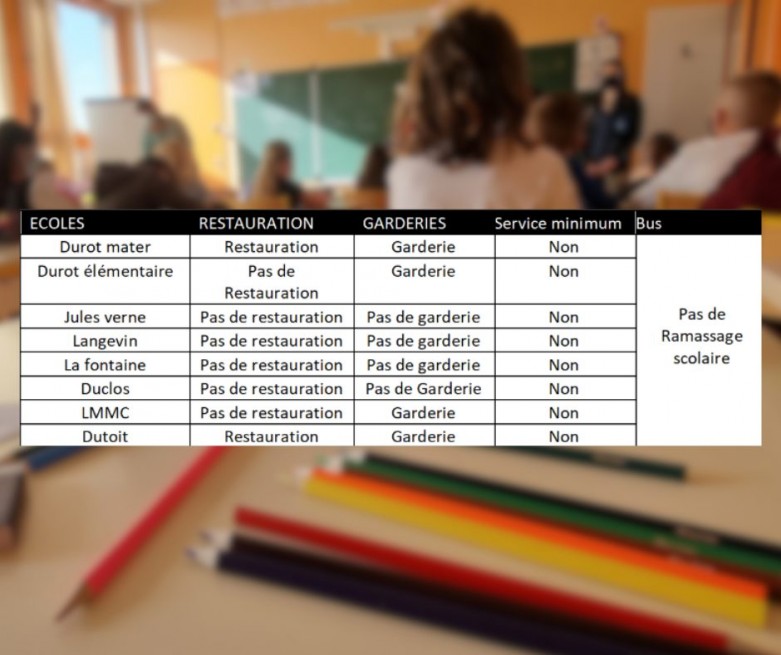 | ECOLES | RESTAURATION | GARDERIES | Service minimum | Bus |
|---|---|---|---|---|
| Durot mater | Restauration | Garderie | Non | Pas de Ramassage scolaire |
| Durot élémentaire | Pas de Restauration | Garderie | Non | |
| Jules verne | Pas de restauration | Pas de garderie | Non | |
| Langevin | Pas de restauration | Pas de garderie | Non | |
| La fontaine | Pas de restauration | Pas de garderie | Non | |
| Duclos | Pas de restauration | Pas de Garderie | Non | |
| LMMC | Pas de restauration | Garderie | Non | |
| Dutoit | Restauration | Garderie | Non | |